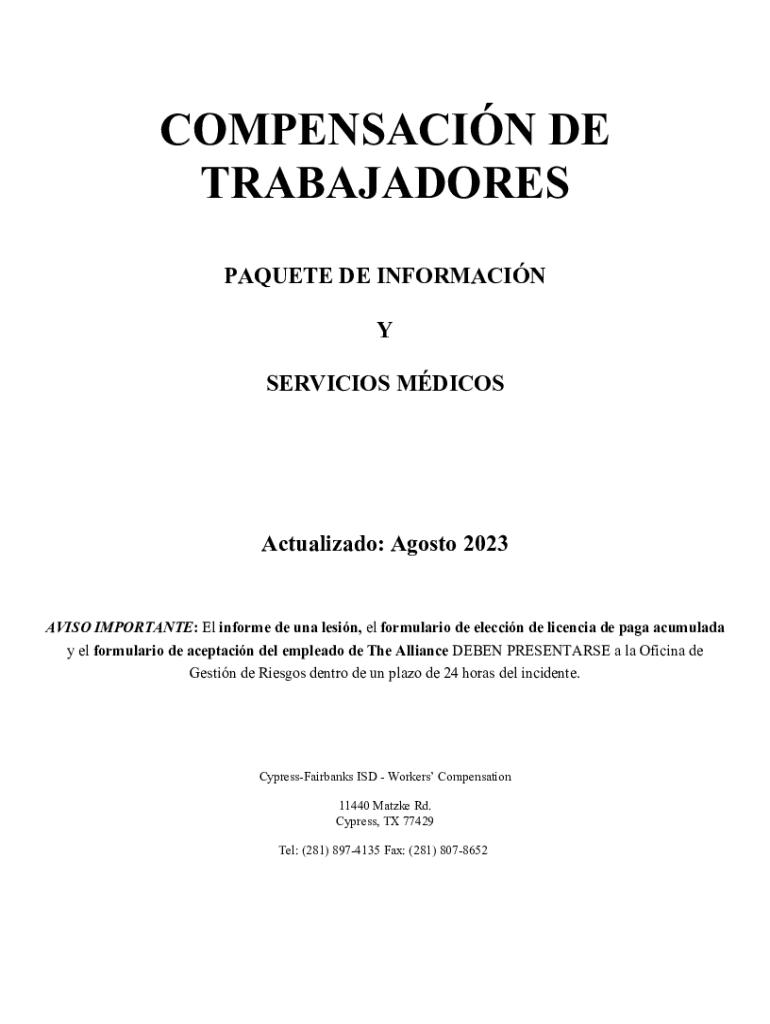 COMPENSACIÓN DE TRABAJADORES

PAQUETE DE INFORMACIÓN

Y

SERVICIOS MÉDICOS

Actualizado: Agosto 2023

AVISO IMPORTANTE: El informe de una lesión, el formulario de elección de licencia de paga acumulada y el formulario de aceptación del empleado de The Alliance DEBEN PRESENTARSE a la Oficina de Gestión de Riesgos dentro de un plazo de 24 horas del incidente.

Cypress-Fairbanks ISD - Workers' Compensation

11440 Matzke Rd.
Cypress, TX 77429

Tel: (281) 897-4135 Fax: (281) 807-8652